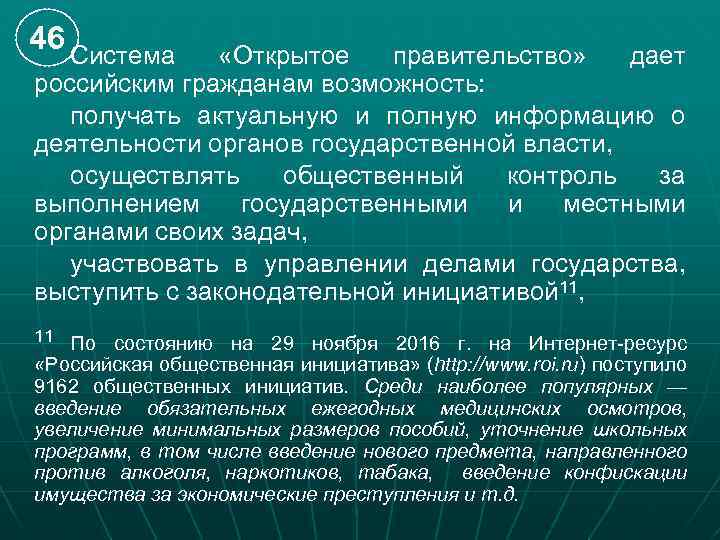 46

Система «Открытое правительство» дает российским гражданам возможность:

получать актуальную и полную информацию о деятельности органов государственной власти,

осуществлять общественный контроль за выполнением государственными и местными органами своих задач,

участвовать в управлении делами государства, выступить с законодательной инициативой$^{11}$,

$^{11}$ По состоянию на 29 ноября 2016 г. на Интернет-ресурс «Российская общественная инициатива» (http://www.roi.ru) поступило 9162 общественных инициатив. Среди наиболее популярных — введение обязательных ежегодных медицинских осмотров, увеличение минимальных размеров пособий, уточнение школьных программ, в том числе введение нового предмета, направленного против алкоголя, наркотиков, табака, введение конфискации имущества за экономические преступления и т.д.